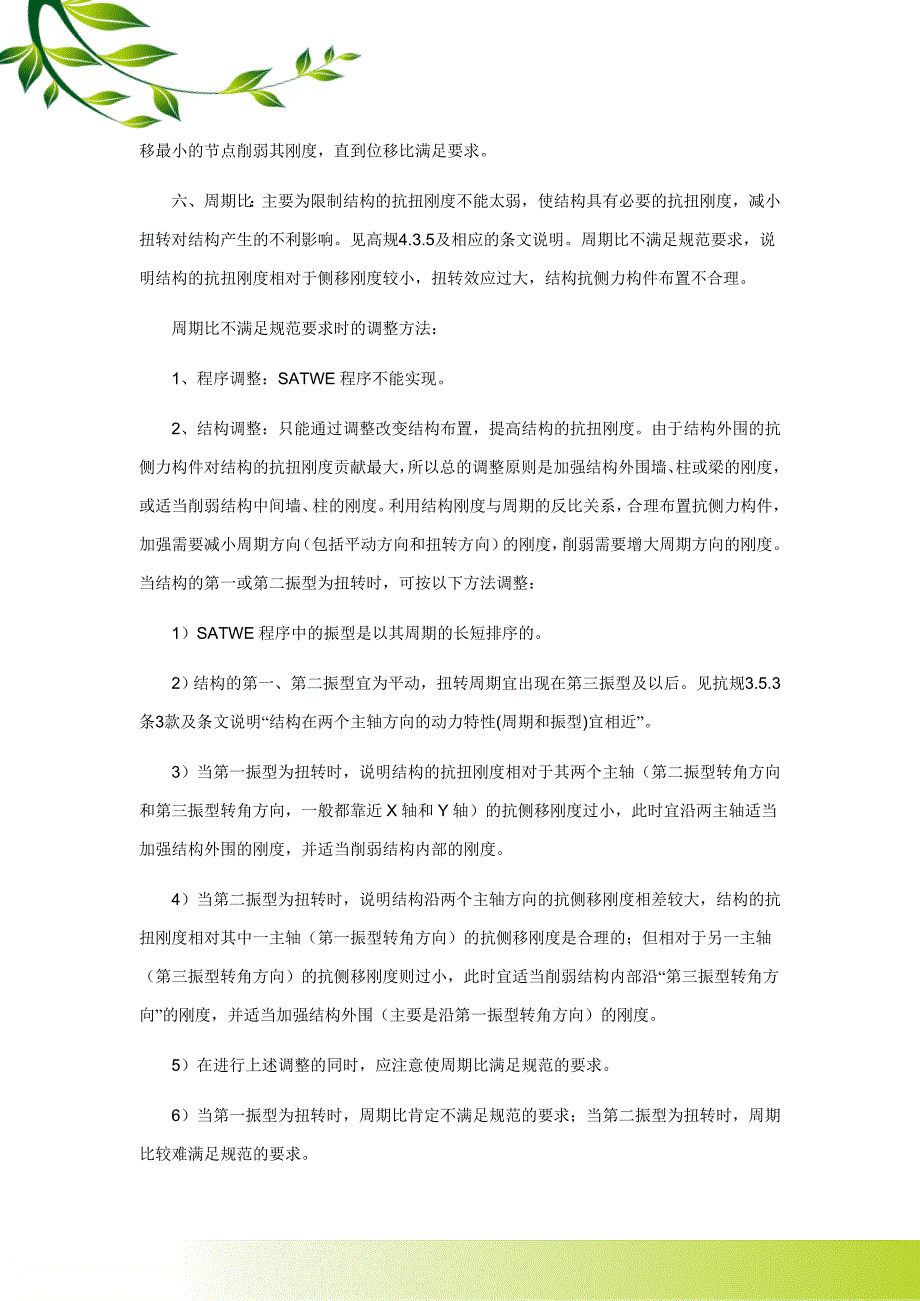 移最小的节点削弱其刚度，直到位移比满足要求。

六、周期比: 主要为限制结构的抗扭刚度不能太弱，使结构具有必要的抗扭刚度，减小扭转对结构产生的不利影响。见高规4.3.5及相应的条文说明。周期比不满足规范要求，说明结构的抗扭刚度相对于侧移刚度较小，扭转效应过大，结构抗侧力构件布置不合理。

周期比不满足规范要求时的调整方法：

1、程序调整：SATWE 程序不能实现。

2、结构调整：只能通过调整改变结构布置，提高结构的抗扭刚度。由于结构外围的抗侧力构件对结构的抗扭刚度贡献最大，所以总的调整原则是加强结构外围墙、柱或梁的刚度，或适当削弱结构中间墙、柱的刚度。利用结构刚度与周期的反比关系，合理布置抗侧力构件，加强需要减小周期方向（包括平动方向和扭转方向）的刚度，削弱需要增大周期方向的刚度。当结构的第一或第二振型为扭转时，可按以下方法调整：

1）SATWE 程序中的振型是以其周期的长短排序的。

2）结构的第一、第二振型宜为平动，扭转周期宜出现在第三振型及以后。见抗规3.5.3条3款及条文说明“结构在两个主轴方向的动力特性(周期和振型)宜相近”。

3）当第一振型为扭转时，说明结构的抗扭刚度相对于其两个主轴（第二振型转角方向和第三振型转角方向，一般都靠近 X 轴和 Y 轴）的抗侧移刚度过小，此时宜沿两主轴适当加强结构外围的刚度，并适当削弱结构内部的刚度。

4）当第二振型为扭转时，说明结构沿两个主轴方向的抗侧移刚度相差较大，结构的抗扭刚度相对其中一主轴（第一振型转角方向）的抗侧移刚度是合理的；但相对于另一主轴（第三振型转角方向）的抗侧移刚度则过小，此时宜适当削弱结构内部沿“第三振型转角方向”的刚度，并适当加强结构外围（主要是沿第一振型转角方向）的刚度。

5）在进行上述调整的同时，应注意使周期比满足规范的要求。

6）当第一振型为扭转时，周期比肯定不满足规范的要求；当第二振型为扭转时，周期比较难满足规范的要求。